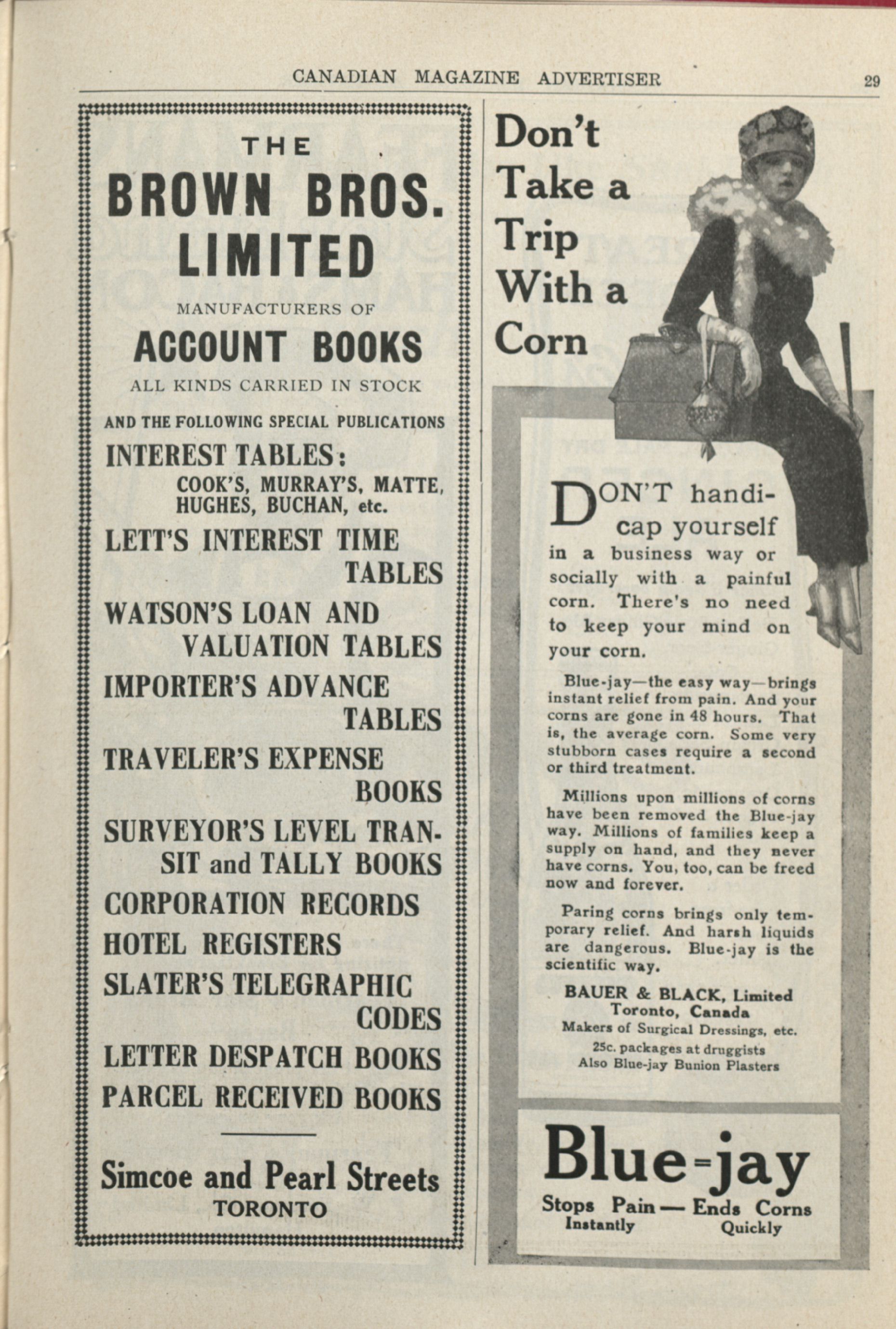 CANADIAN MAGAZINE ADVERTISER 29

THE
BROWN BROS. LIMITED
MANUFACTURERS OF
ACCOUNT BOOKS
ALL KINDS CARRIED IN STOCK
AND THE FOLLOWING SPECIAL PUBLICATIONS
INTEREST TABLES:
COOK'S, MURRAY'S, MATTE, HUGHES, BUCHAN, etc.
LETT'S INTEREST TIME TABLES
WATSON'S LOAN AND VALUATION TABLES
IMPORTER'S ADVANCE TABLES
TRAVELER'S EXPENSE BOOKS
SURVEYOR'S LEVEL TRANSIT and TALLY BOOKS
CORPORATION RECORDS
HOTEL REGISTERS
SLATER'S TELEGRAPHIC CODES
LETTER DESPATCH BOOKS
PARCEL RECEIVED BOOKS

Simcoe and Pearl Streets
TORONTO

Don't Take a Trip With a Corn

DON'T handicap yourself in a business way or socially with a painful corn. There's no need to keep your mind on your corn.

Blue-jay—the easy way—brings instant relief from pain. And your corns are gone in 48 hours. That is, the average corn. Some very stubborn cases require a second or third treatment.

Millions upon millions of corns have been removed the Blue-jay way. Millions of families keep a supply on hand, and they never have corns. You, too, can be freed now and forever.

Paring corns brings only temporary relief. And harsh liquids are dangerous. Blue-jay is the scientific way.

BAUER & BLACK, Limited
Toronto, Canada
Makers of Surgical Dressings, etc.
25c. packages at druggists
Also Blue-jay Bunion Plasters

Blue=jay
Stops Pain — Ends Corns
Instantly Quickly